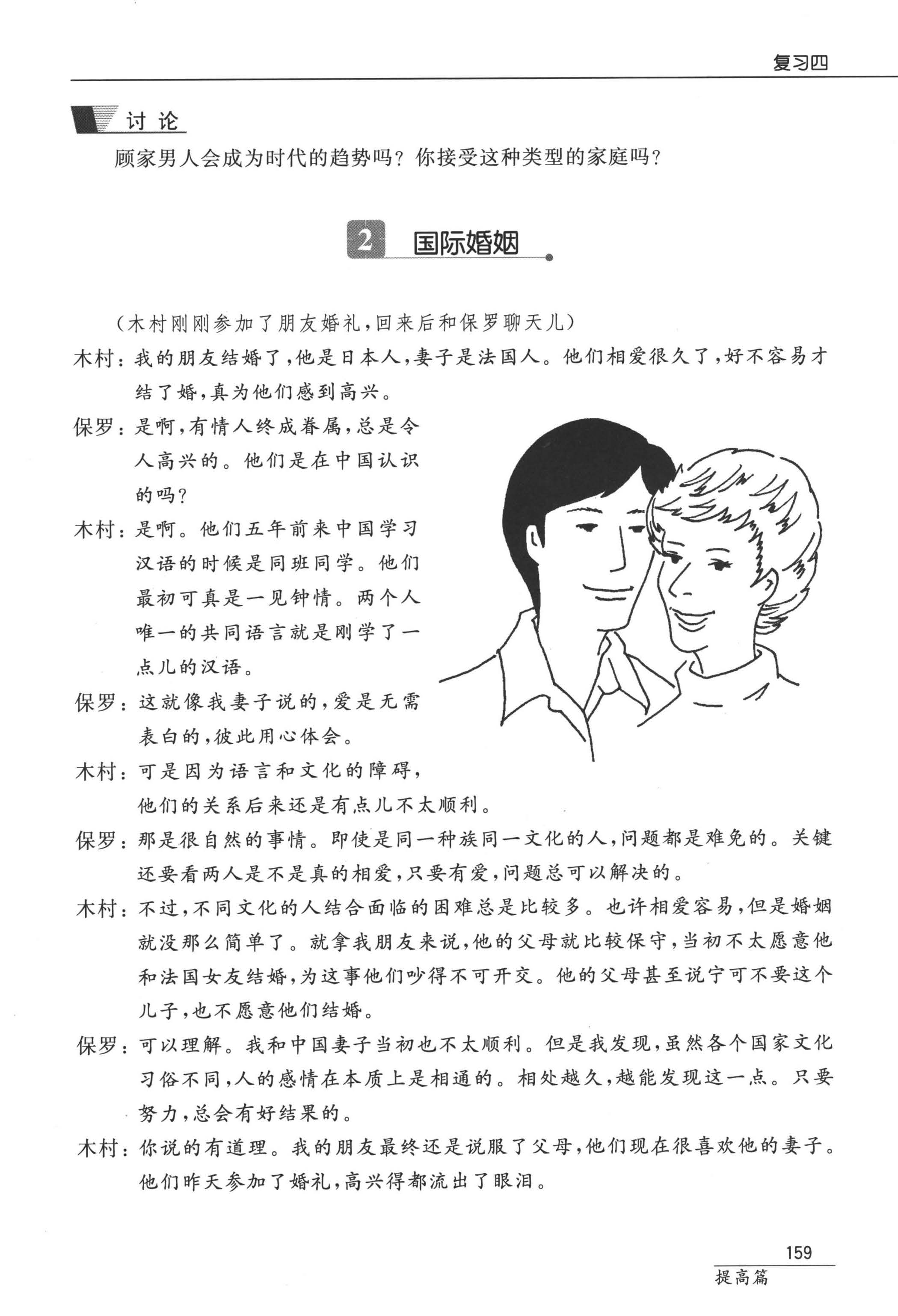 复习四

讨论

顾家男人会成为时代的趋势吗？你接受这种类型的家庭吗？

2 国际婚姻

（木村刚刚参加了朋友婚礼，回来后和保罗聊天儿）

木村：我的朋友结婚了，他是日本人，妻子是法国人。他们相爱很久了，好不容易才结了婚，真为他们感到高兴。

保罗：是啊，有情人终成眷属，总是令人高兴的。他们是在中国认识的吗？

木村：是啊。他们五年前来中国学习汉语的时候是同班同学。他们最初可真是一见钟情。两个人唯一的共同语言就是刚学了一点儿的汉语。

保罗：这就像我妻子说的，爱是无需表白的，彼此用心体会。

木村：可是因为语言和文化的障碍，他们的关系后来还是有点儿不太顺利。

保罗：那是很自然的事情。即使是同一种族同一文化的人，问题都是难免的。关键还要看两人是不是真的相爱，只要有爱，问题总可以解决的。

木村：不过，不同文化的人结合面临的困难总是比较多。也许相爱容易，但是婚姻就没那么简单了。就拿我朋友来说，他的父母就比较保守，当初不太愿意他和法国女友结婚，为这事他们吵得不可开交。他的父母甚至说宁可不要这个儿子，也不愿意他们结婚。

保罗：可以理解。我和中国妻子当初也不太顺利。但是我发现，虽然各个国家文化习俗不同，人的感情在本质上是相通的。相处越久，越能发现这一点。只要努力，总会有好结果的。

木村：你说的有道理。我的朋友最终还是说服了父母，他们现在很喜欢他的妻子。他们昨天参加了婚礼，高兴得都流出了眼泪。

159
提高篇